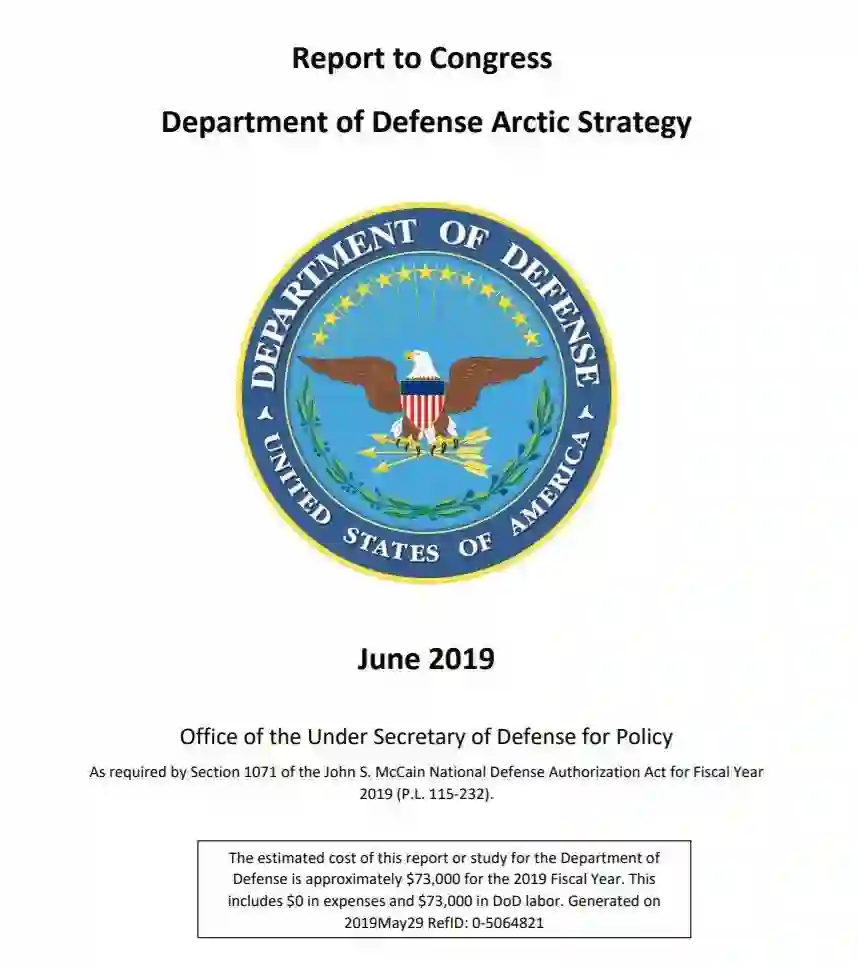 Report to Congress

Department of Defense Arctic Strategy

DEPARTMENT OF DEFENSE

UNITED STATES OF AMERICA

June 2019

Office of the Under Secretary of Defense for Policy

As required by Section 1071 of the John S. McCain National Defense Authorization Act for Fiscal Year 2019 (P.L. 115-232).

The estimated cost of this report or study for the Department of Defense is approximately \$73,000 for the 2019 Fiscal Year. This includes \$0 in expenses and \$73,000 in DoD labor. Generated on 2019May29 RefID: 0-5064821